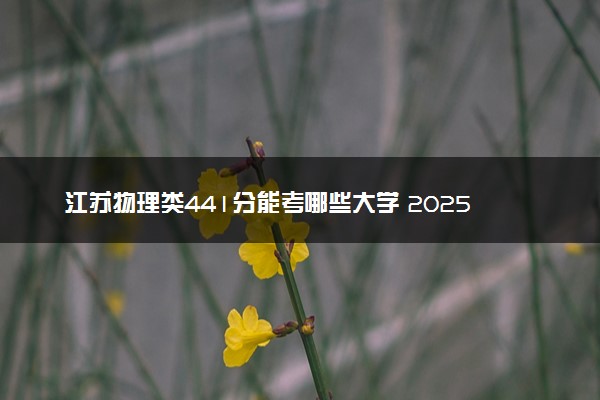 江苏物理类441分能考哪些大学 2025